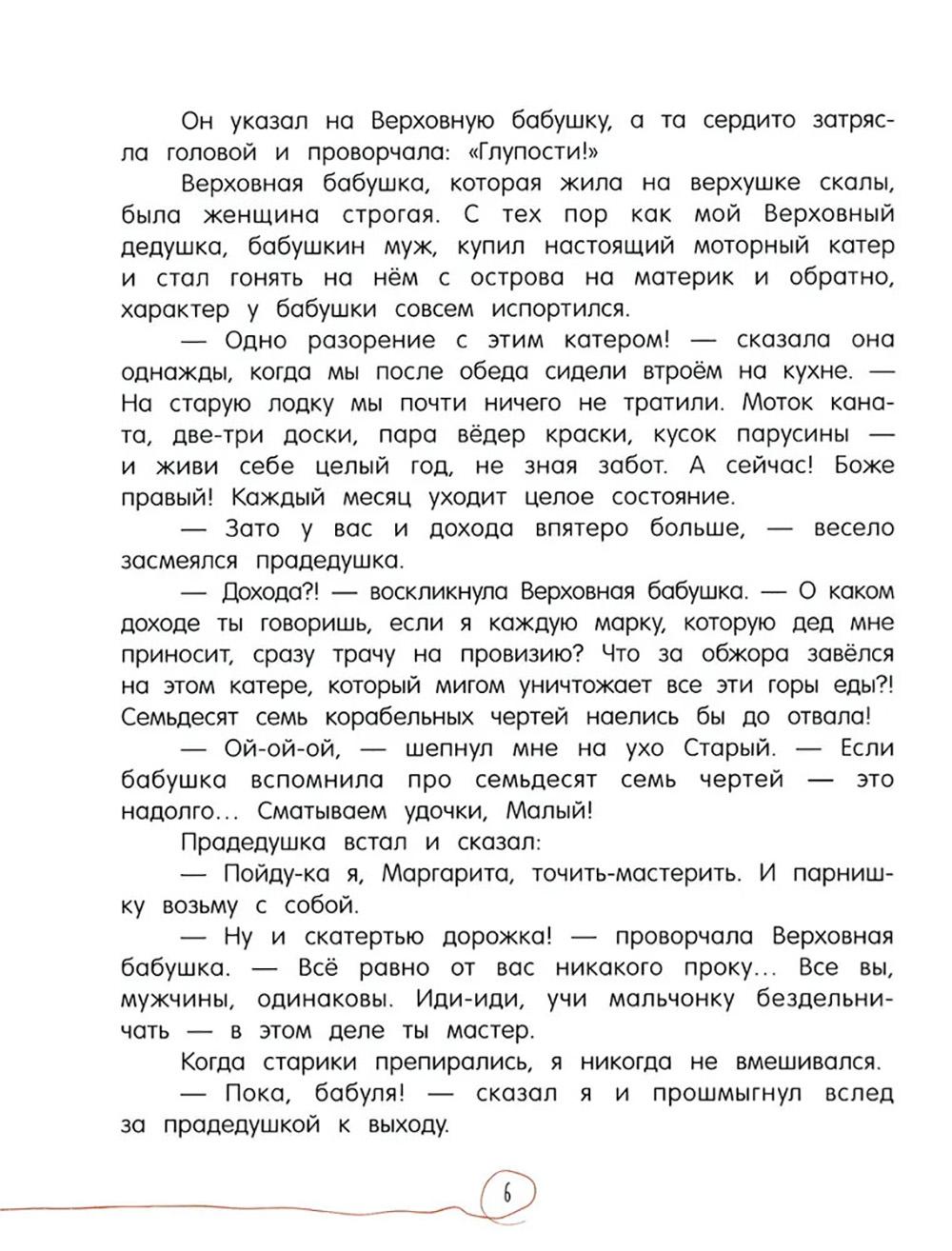 Он указал на Верховную бабушку, а та сердито затрясла головой и проворчала: «Глупости!»

Верховная бабушка, которая жила на верхушке скалы, была женщина строгая. С тех пор как мой Верховный дедушка, бабушкин муж, купил настоящий моторный катер и стал гонять на нём с острова на материк и обратно, характер у бабушки совсем испортился.

— Одно разорение с этим катером! — сказала она однажды, когда мы после обеда сидели втроём на кухне. — На старую лодку мы почти ничего не тратили. Моток каната, две-три доски, пара вёдер краски, кусок парусины — и живи себе целый год, не зная забот. А сейчас! Боже правый! Каждый месяц уходит целое состояние.

— Зато у вас и дохода впятеро больше, — весело засмеялся прадедушка.

— Дохода?! — воскликнула Верховная бабушка. — О каком доходе ты говоришь, если я каждую марку, которую дед мне приносит, сразу трачу на провизию? Что за обжора завёлся на этом катере, который мигом уничтожает все эти горы еды?! Семьдесят семь корабельных чертей наелись бы до отвала!

— Ой-ой-ой, — шепнул мне на ухо Старый. — Если бабушка вспомнила про семьдесят семь чертей — это надолго... Сматываем удочки, Малый!

Прадедушка встал и сказал:

— Пойду-ка я, Маргарита, точить-мастерить. И парнишку возьму с собой.

— Ну и скатертью дорожка! — проворчала Верховная бабушка. — Всё равно от вас никакого проку... Все вы, мужчины, одинаковы. Иди-иди, учи мальчонку бездельничать — в этом деле ты мастер.

Когда старики препирались, я никогда не вмешивался.

— Пока, бабуля! — сказал я и прошмыгнул вслед за прадедушкой к выходу.

6